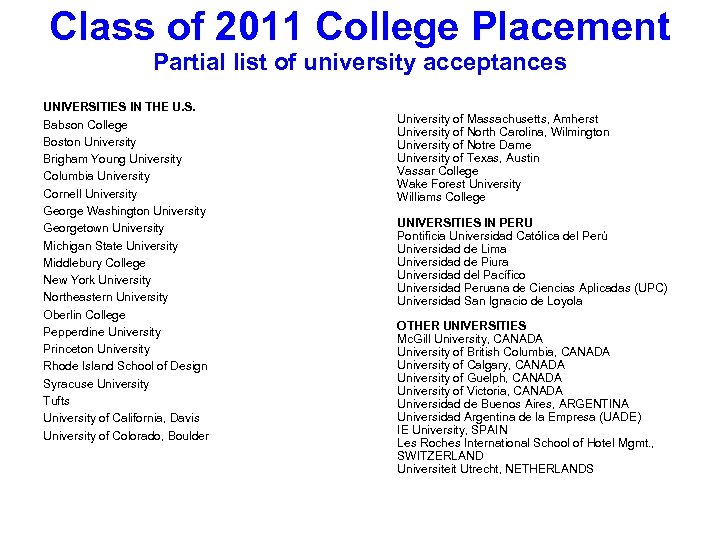 Class of 2011 College Placement
Partial list of university acceptances

UNIVERSITIES IN THE U.S.
Babson College
Boston University
Brigham Young University
Columbia University
Cornell University
George Washington University
Georgetown University
Michigan State University
Middlebury College
New York University
Northeastern University
Oberlin College
Pepperdine University
Princeton University
Rhode Island School of Design
Syracuse University
Tufts
University of California, Davis
University of Colorado, Boulder

University of Massachusetts, Amherst
University of North Carolina, Wilmington
University of Notre Dame
University of Texas, Austin
Vassar College
Wake Forest University
Williams College

UNIVERSITIES IN PERU
Pontificia Universidad Católica del Perú
Universidad de Lima
Universidad de Piura
Universidad del Pacífico
Universidad Peruana de Ciencias Aplicadas (UPC)
Universidad San Ignacio de Loyola

OTHER UNIVERSITIES
McGill University, CANADA
University of British Columbia, CANADA
University of Calgary, CANADA
University of Guelph, CANADA
University of Victoria, CANADA
Universidad de Buenos Aires, ARGENTINA
Universidad Argentina de la Empresa (UADE)
IE University, SPAIN
Les Roches International School of Hotel Mgmt., SWITZERLAND
Universiteit Utrecht, NETHERLANDS